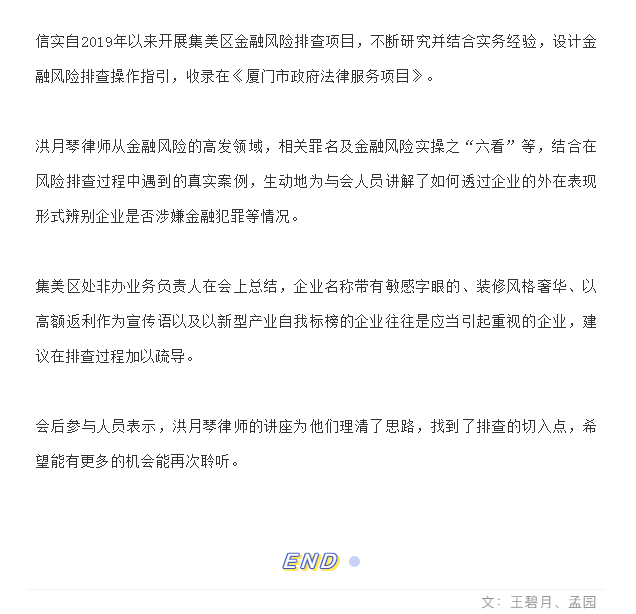 信实自2019年以来开展集美区金融风险排查项目，不断研究并结合实务经验，设计金融风险排查操作指引，收录在《厦门市政府法律服务项目》。

洪月琴律师从金融风险的高发领域，相关罪名及金融风险实操之“六看”等，结合在风险排查过程中遇到的真实案例，生动地为与会人员讲解了如何透过企业的外在表现形式辨别企业是否涉嫌金融犯罪等情况。

集美区处非办业务负责人在会上总结，企业名称带有敏感字眼的、装修风格奢华、以高额返利作为宣传语以及以新型产业自我标榜的企业往往是应当引起重视的企业，建议在排查过程加以疏导。

会后参与人员表示，洪月琴律师的讲座为他们理清了思路，找到了排查的切入点，希望能有更多的机会能再次聆听。

END

文：王碧月、孟园